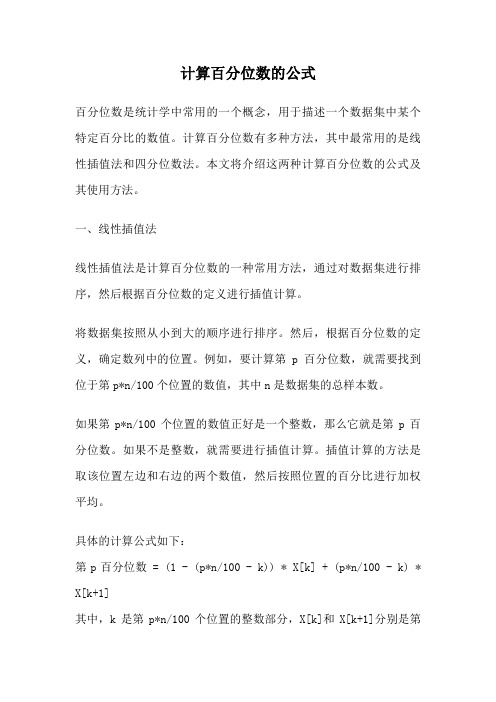 计算百分位数的公式

百分位数是统计学中常用的一个概念，用于描述一个数据集中某个特定百分比的数值。计算百分位数有多种方法，其中最常用的是线性插值法和四分位数法。本文将介绍这两种计算百分位数的公式及其使用方法。

一、线性插值法

线性插值法是计算百分位数的一种常用方法，通过对数据集进行排序，然后根据百分位数的定义进行插值计算。

将数据集按照从小到大的顺序进行排序。然后，根据百分位数的定义，确定数列中的位置。例如，要计算第 p 百分位数，就需要找到位于第 p*n/100 个位置的数值，其中 n 是数据集的总样本数。

如果第 p*n/100 个位置的数值正好是一个整数，那么它就是第 p 百分位数。如果不是整数，就需要进行插值计算。插值计算的方法是取该位置左边和右边的两个数值，然后按照位置的百分比进行加权平均。

具体的计算公式如下：
第 p 百分位数 = (1 - (p*n/100 - k)) * X[k] + (p*n/100 - k) * X[k+1]
其中，k 是第 p*n/100 个位置的整数部分，X[k]和 X[k+1]分别是第